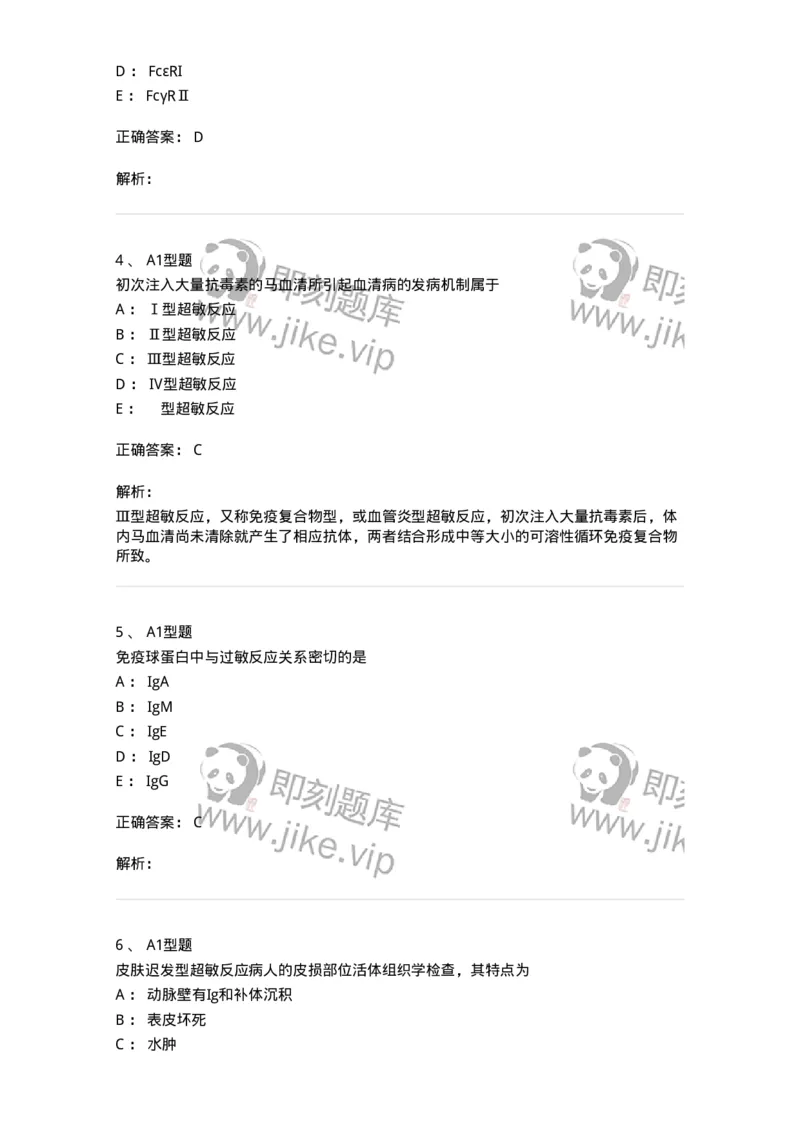 D： FcεRI
E： FcγRⅡ

正确答案： D

解析：

4、 A1型题
初次注入大量抗毒素的马血清所引起血清病的发病机制属于
A： Ⅰ型超敏反应
B： Ⅱ型超敏反应
C： Ⅲ型超敏反应
D： Ⅳ型超敏反应
E： 型超敏反应

正确答案： C

解析：
Ⅲ型超敏反应，又称免疫复合物型，或血管炎型超敏反应，初次注入大量抗毒素后，体内马血清尚未清除就产生了相应抗体，两者结合形成中等大小的可溶性循环免疫复合物所致。

5、 A1型题
免疫球蛋白中与过敏反应关系密切的是
A： IgA
B： IgM
C： IgE
D： IgD
E： IgG

正确答案： C

解析：

6、 A1型题
皮肤迟发型超敏反应病人的皮损部位活体组织学检查，其特点为
A： 动脉壁有Ig和补体沉积
B： 表皮坏死
C： 水肿

即刻题库
www.jike.vip
即刻
www.jik
即刻题库
www.jike.vip
即刻
www.jik